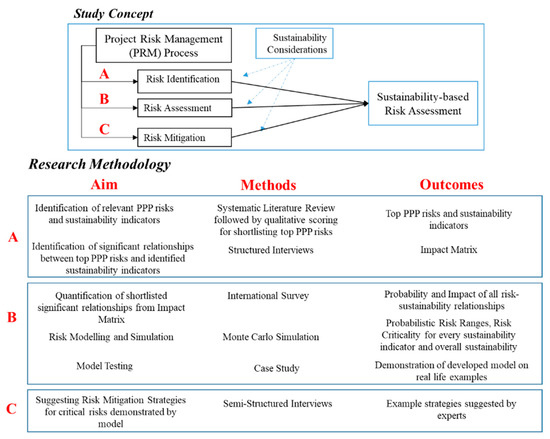 Study Concept

Project Risk Management (PRM) Process

Sustainability Considerations

A Risk Identification

B Risk Assessment

C Risk Mitigation

Sustainability-based Risk Assessment

Research Methodology

| | Aim | Methods | Outcomes |
|---|---|---|---|
| A | Identification of relevant PPP risks and sustainability indicators | Systematic Literature Review followed by qualitative scoring for shortlisting top PPP risks | Top PPP risks and sustainability indicators |
| | Identification of significant relationships between top PPP risks and identified sustainability indicators | Structured Interviews | Impact Matrix |
| B | Quantification of shortlisted significant relationships from Impact Matrix | International Survey | Probability and Impact of all risk-sustainability relationships |
| | Risk Modelling and Simulation | Monte Carlo Simulation | Probabilistic Risk Ranges, Risk Criticality for every sustainability indicator and overall sustainability |
| | Model Testing | Case Study | Demonstration of developed model on real life examples |
| C | Suggesting Risk Mitigation Strategies for critical risks demonstrated by model | Semi-Structured Interviews | Example strategies suggested by experts |